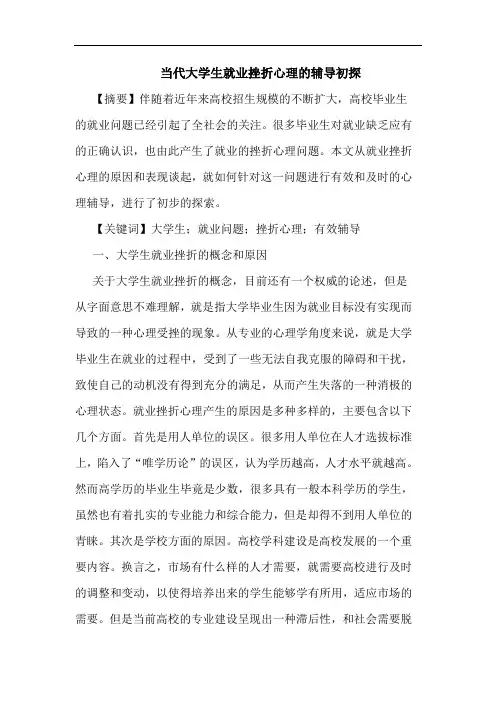 当代大学生就业挫折心理的辅导初探

【摘要】伴随着近年来高校招生规模的不断扩大，高校毕业生的就业问题已经引起了全社会的关注。很多毕业生对就业缺乏应有的正确认识，也由此产生了就业的挫折心理问题。本文从就业挫折心理的原因和表现谈起，就如何针对这一问题进行有效和及时的心理辅导，进行了初步的探索。

【关键词】大学生；就业问题；挫折心理；有效辅导

一、大学生就业挫折的概念和原因

关于大学生就业挫折的概念，目前还有一个权威的论述，但是从字面意思不难理解，就是指大学毕业生因为就业目标没有实现而导致的一种心理受挫的现象。从专业的心理学角度来说，就是大学毕业生在就业的过程中，受到了一些无法自我克服的障碍和干扰，致使自己的动机没有得到充分的满足，从而产生失落的一种消极的心理状态。就业挫折心理产生的原因是多种多样的，主要包含以下几个方面。首先是用人单位的误区。很多用人单位在人才选拔标准上，陷入了“唯学历论”的误区，认为学历越高，人才水平就越高。然而高学历的毕业生毕竟是少数，很多具有一般本科学历的学生，虽然也有着扎实的专业能力和综合能力，但是却得不到用人单位的青睐。其次是学校方面的原因。高校学科建设是高校发展的一个重要内容。换言之，市场有什么样的人才需要，就需要高校进行及时的调整和变动，以使得培养出来的学生能够学有所用，适应市场的需要。但是当前高校的专业建设呈现出一种滞后性，和社会需要脱